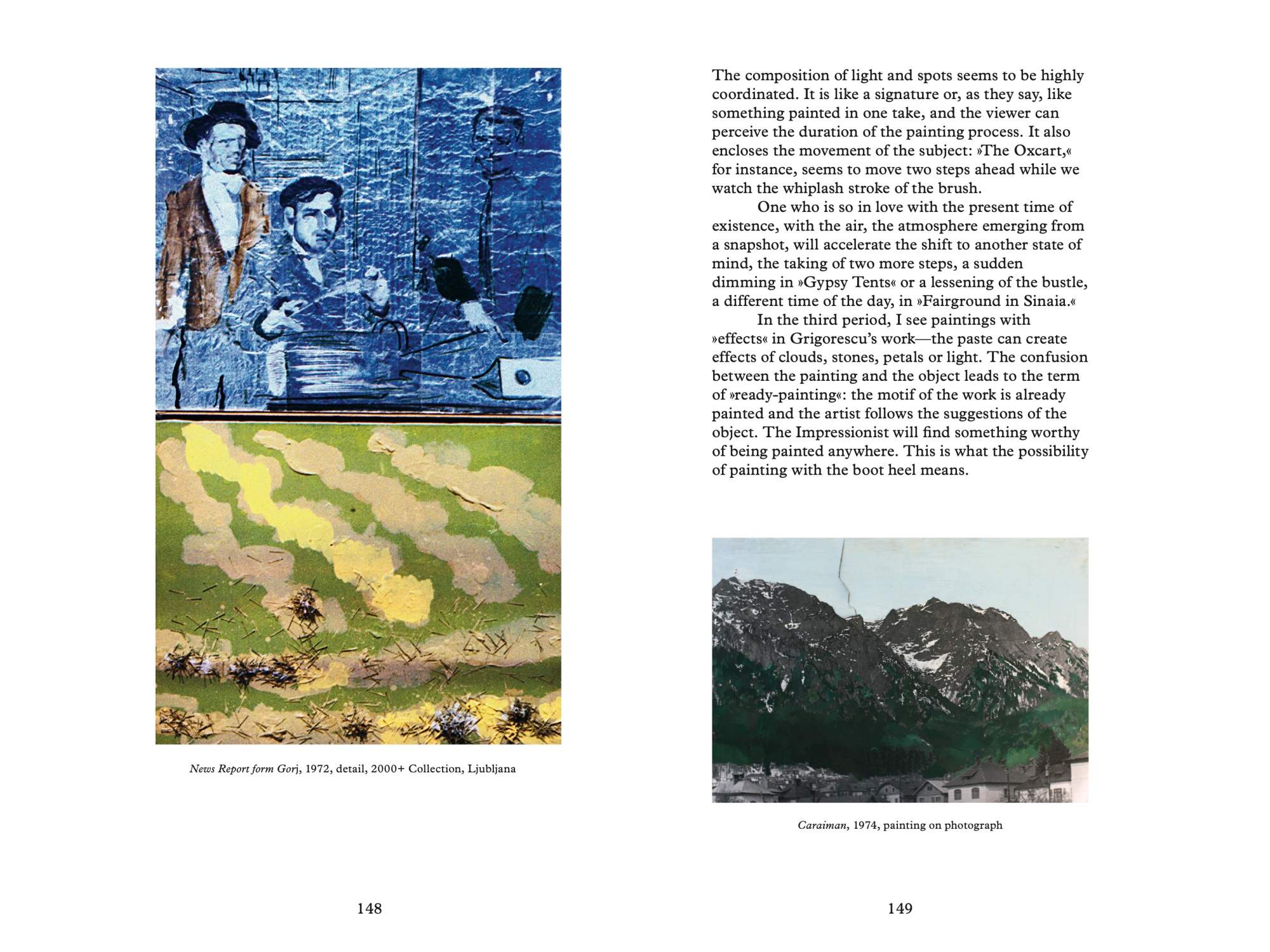 News Report form Gorj, 1972, detail, 2000+ Collection, Ljubljana

148

The composition of light and spots seems to be highly coordinated. It is like a signature or, as they say, like something painted in one take, and the viewer can perceive the duration of the painting process. It also encloses the movement of the subject: »The Oxcart,« for instance, seems to move two steps ahead while we watch the whiplash stroke of the brush.

One who is so in love with the present time of existence, with the air, the atmosphere emerging from a snapshot, will accelerate the shift to another state of mind, the taking of two more steps, a sudden dimming in »Gypsy Tents« or a lessening of the bustle, a different time of the day, in »Fairground in Sinaia.«

In the third period, I see paintings with »effects« in Grigorescu's work—the paste can create effects of clouds, stones, petals or light. The confusion between the painting and the object leads to the term of »ready-painting«: the motif of the work is already painted and the artist follows the suggestions of the object. The Impressionist will find something worthy of being painted anywhere. This is what the possibility of painting with the boot heel means.

Caraiman, 1974, painting on photograph

149